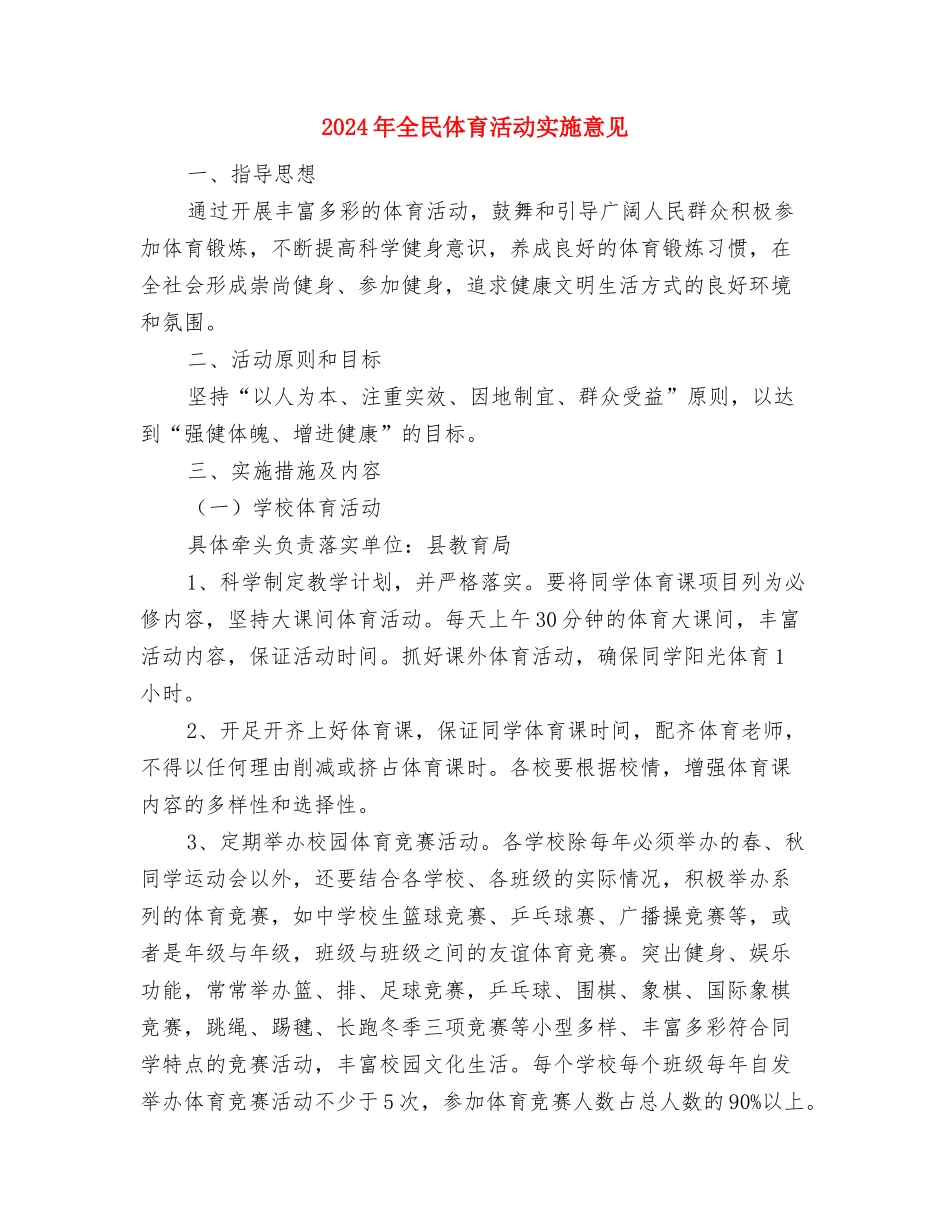 2024年全民体育活动实施意见

一、指导思想

通过开展丰富多彩的体育活动，鼓舞和引导广阔人民群众积极参加体育锻炼，不断提高科学健身意识，养成良好的体育锻炼习惯，在全社会形成崇尚健身、参加健身，追求健康文明生活方式的良好环境和氛围。

二、活动原则和目标

坚持“以人为本、注重实效、因地制宜、群众受益”原则，以达到“强健体魄、增进健康”的目标。

三、实施措施及内容

（一）学校体育活动

具体牵头负责落实单位：县教育局

1、科学制定教学计划，并严格落实。要将同学体育课项目列为必修内容，坚持大课间体育活动。每天上午30分钟的体育大课间，丰富活动内容，保证活动时间。抓好课外体育活动，确保同学阳光体育1小时。

2、开足开齐上好体育课，保证同学体育课时间，配齐体育老师，不得以任何理由削减或挤占体育课时。各校要根据校情，增强体育课内容的多样性和选择性。

3、定期举办校园体育竞赛活动。各学校除每年必须举办的春、秋同学运动会以外，还要结合各学校、各班级的实际情况，积极举办系列的体育竞赛，如中学校生篮球竞赛、乒乓球赛、广播操竞赛等，或者是年级与年级，班级与班级之间的友谊体育竞赛。突出健身、娱乐功能，常常举办篮、排、足球竞赛，乒乓球、围棋、象棋、国际象棋竞赛，跳绳、踢毽、长跑冬季三项竞赛等小型多样、丰富多彩符合同学特点的竞赛活动，丰富校园文化生活。每个学校每个班级每年自发举办体育竞赛活动不少于5次，参加体育竞赛人数占总人数的90%以上。